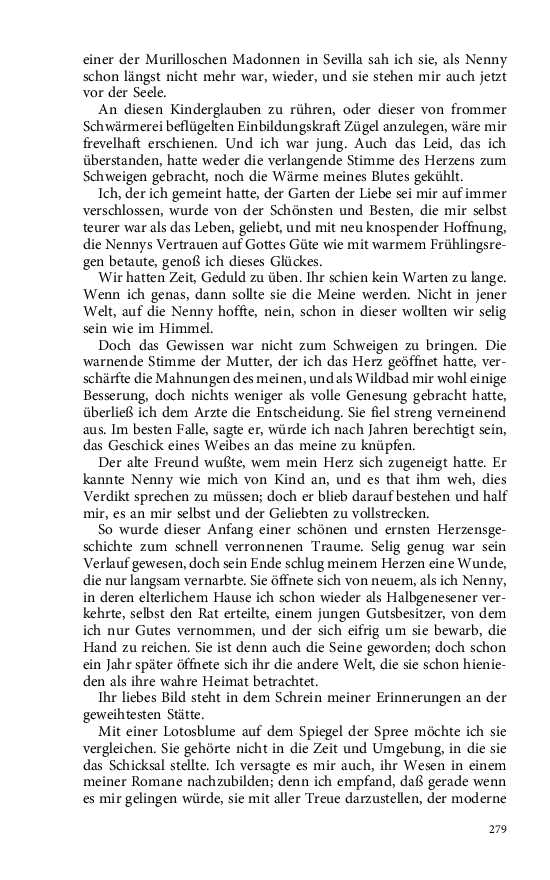 einer der Murilloschen Madonnen in Sevilla sah ich sie, als Nenny schon längst nicht mehr war, wieder, und sie stehen mir auch jetzt vor der Seele.

An diesen Kinderglauben zu rühren, oder dieser von frommer Schwärmerei beflügelten Einbildungskraft Zügel anzulegen, wäre mir frevelhaft erschienen. Und ich war jung. Auch das Leid, das ich überstanden, hatte weder die verlangende Stimme des Herzens zum Schweigen gebracht, noch die Wärme meines Blutes gekühlt.

Ich, der ich gemeint hatte, der Garten der Liebe sei mir auf immer verschlossen, wurde von der Schönsten und Besten, die mir selbst teurer war als das Leben, geliebt, und mit neu knospender Hoffnung, die Nennys Vertrauen auf Gottes Güte wie mit warmem Frühlingsregen betaute, genoß ich dieses Glückes.

Wir hatten Zeit, Geduld zu üben. Ihr schien kein Warten zu lange. Wenn ich genas, dann sollte sie die Meine werden. Nicht in jener Welt, auf die Nenny hoffte, nein, schon in dieser wollten wir selig sein wie im Himmel.

Doch das Gewissen war nicht zum Schweigen zu bringen. Die warnende Stimme der Mutter, der ich das Herz geöffnet hatte, verschärfte die Mahnungen des meinen, und als Wildbad mir wohl einige Besserung, doch nichts weniger als volle Genesung gebracht hatte, überließ ich dem Arzte die Entscheidung. Sie fiel streng verneinend aus. Im besten Falle, sagte er, würde ich nach Jahren berechtigt sein, das Geschick eines Weibes an das meine zu knüpfen.

Der alte Freund wußte, wem mein Herz sich zugeneigt hatte. Er kannte Nenny wie mich von Kind an, und es that ihm weh, dies Verdikt sprechen zu müssen; doch er blieb darauf bestehen und half mir, es an mir selbst und der Geliebten zu vollstrecken.

So wurde dieser Anfang einer schönen und ernsten Herzensgeschichte zum schnell verronnenen Traume. Selig genug war sein Verlauf gewesen, doch sein Ende schlug meinem Herzen eine Wunde, die nur langsam vernarbte. Sie öffnete sich von neuem, als ich Nenny, in deren elterlichem Hause ich schon wieder als Halbgenesener verkehrte, selbst den Rat erteilte, einem jungen Gutsbesitzer, von dem ich nur Gutes vernommen, und der sich eifrig um sie bewarb, die Hand zu reichen. Sie ist denn auch die Seine geworden; doch schon ein Jahr später öffnete sich ihr die andere Welt, die sie schon hienieden als ihre wahre Heimat betrachtet.

Ihr liebes Bild steht in dem Schrein meiner Erinnerungen an der geweihtesten Stätte.

Mit einer Lotosblume auf dem Spiegel der Spree möchte ich sie vergleichen. Sie gehörte nicht in die Zeit und Umgebung, in die sie das Schicksal stellte. Ich versagte es mir auch, ihr Wesen in einem meiner Romane nachzubilden; denn ich empfand, daß gerade wenn es mir gelingen würde, sie mit aller Treue darzustellen, der moderne

279